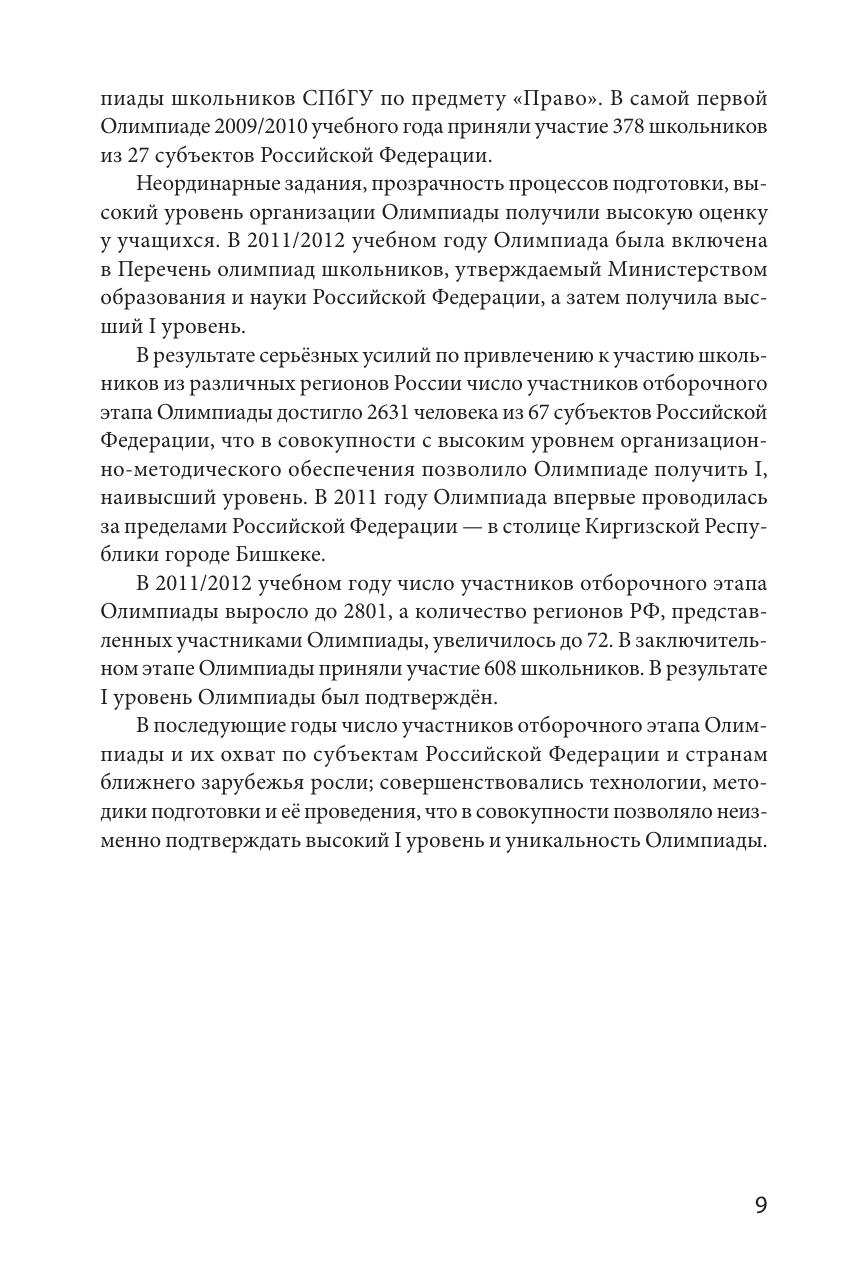 пиады школьников СПбГУ по предмету «Право». В самой первой Олимпиаде 2009/2010 учебного года приняли участие 378 школьников из 27 субъектов Российской Федерации.

Неординарные задания, прозрачность процессов подготовки, высокий уровень организации Олимпиады получили высокую оценку у учащихся. В 2011/2012 учебном году Олимпиада была включена в Перечень олимпиад школьников, утверждаемый Министерством образования и науки Российской Федерации, а затем получила высший I уровень.

В результате серьёзных усилий по привлечению к участию школьников из различных регионов России число участников отборочного этапа Олимпиады достигло 2631 человека из 67 субъектов Российской Федерации, что в совокупности с высоким уровнем организационно-методического обеспечения позволило Олимпиаде получить I, наивысший уровень. В 2011 году Олимпиада впервые проводилась за пределами Российской Федерации — в столице Киргизской Республики городе Бишкеке.

В 2011/2012 учебном году число участников отборочного этапа Олимпиады выросло до 2801, а количество регионов РФ, представленных участниками Олимпиады, увеличилось до 72. В заключительном этапе Олимпиады приняли участие 608 школьников. В результате I уровень Олимпиады был подтверждён.

В последующие годы число участников отборочного этапа Олимпиады и их охват по субъектам Российской Федерации и странам ближнего зарубежья росли; совершенствовались технологии, методики подготовки и её проведения, что в совокупности позволяло неизменно подтверждать высокий I уровень и уникальность Олимпиады.

9